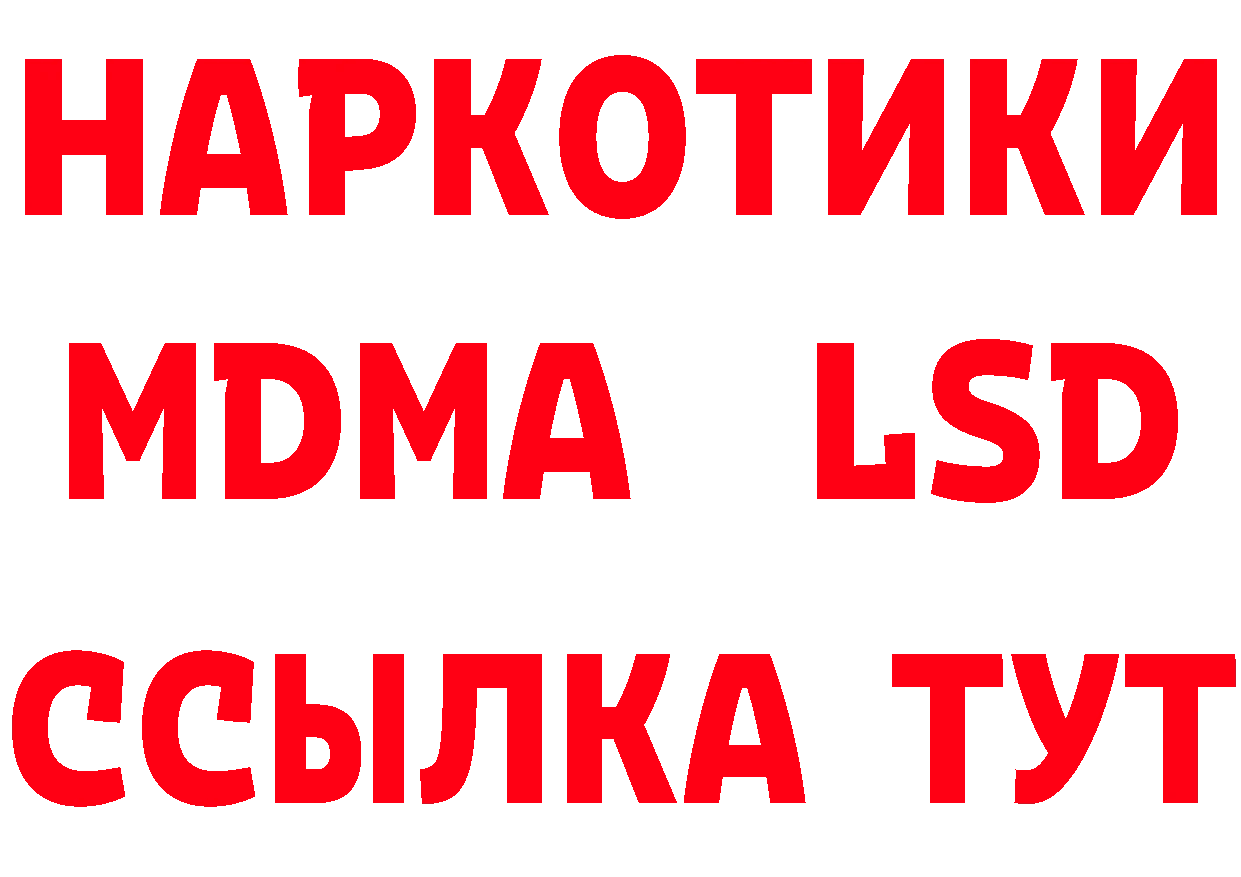 НАРКОТИКИ
MDMA LSD
ССЫЛКА ТУТ